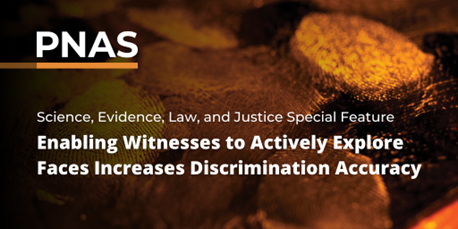 PNAS

Science, Evidence, Law, and Justice Special Feature

Enabling Witnesses to Actively Explore Faces Increases Discrimination Accuracy